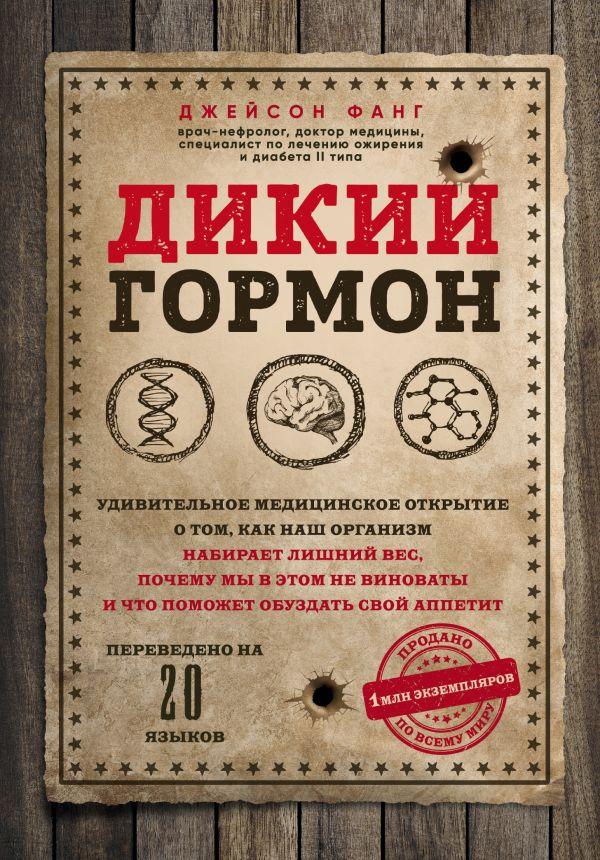 ДЖЕЙСОН ФАНГ
врач-нефролог, доктор медицины, специалист по лечению ожирения и диабета II типа

ДИКИЙ ГОРМОН

УДИВИТЕЛЬНОЕ МЕДИЦИНСКОЕ ОТКРЫТИЕ О ТОМ, КАК НАШ ОРГАНИЗМ НАБИРАЕТ ЛИШНИЙ ВЕС, ПОЧЕМУ МЫ В ЭТОМ НЕ ВИНОВАТЫ И ЧТО ПОМОЖЕТ ОБУЗДАТЬ СВОЙ АППЕТИТ

ПЕРЕВЕДЕНО НА 20 ЯЗЫКОВ

ПРОДАНО 1 МЛН ЭКЗЕМПЛЯРОВ ПО ВСЕМУ МИРУ